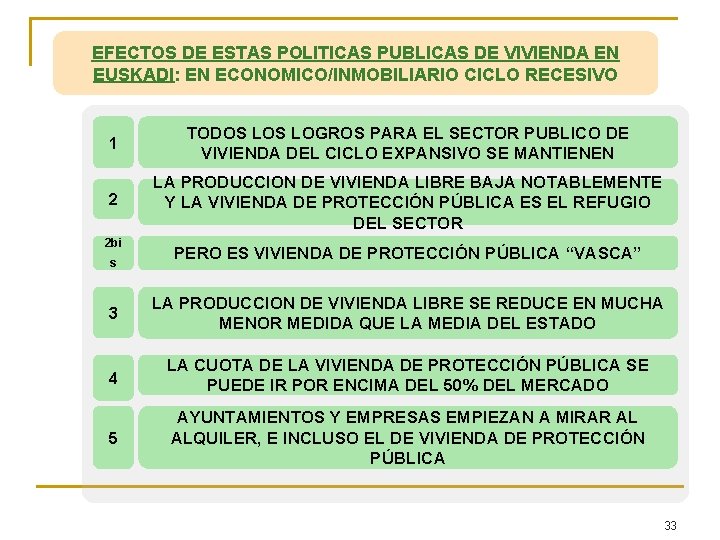 EFECTOS DE ESTAS POLITICAS PUBLICAS DE VIVIENDA EN EUSKADI: EN ECONOMICO/INMOBILIARIO CICLO RECESIVO

1
TODOS LOS LOGROS PARA EL SECTOR PUBLICO DE VIVIENDA DEL CICLO EXPANSIVO SE MANTIENEN

2
LA PRODUCCION DE VIVIENDA LIBRE BAJA NOTABLEMENTE Y LA VIVIENDA DE PROTECCIÓN PÚBLICA ES EL REFUGIO DEL SECTOR

2bis
PERO ES VIVIENDA DE PROTECCIÓN PÚBLICA “VASCA”

3
LA PRODUCCION DE VIVIENDA LIBRE SE REDUCE EN MUCHA MENOR MEDIDA QUE LA MEDIA DEL ESTADO

4
LA CUOTA DE LA VIVIENDA DE PROTECCIÓN PÚBLICA SE PUEDE IR POR ENCIMA DEL 50% DEL MERCADO

5
AYUNTAMIENTOS Y EMPRESAS EMPIEZAN A MIRAR AL ALQUILER, E INCLUSO EL DE VIVIENDA DE PROTECCIÓN PÚBLICA

33